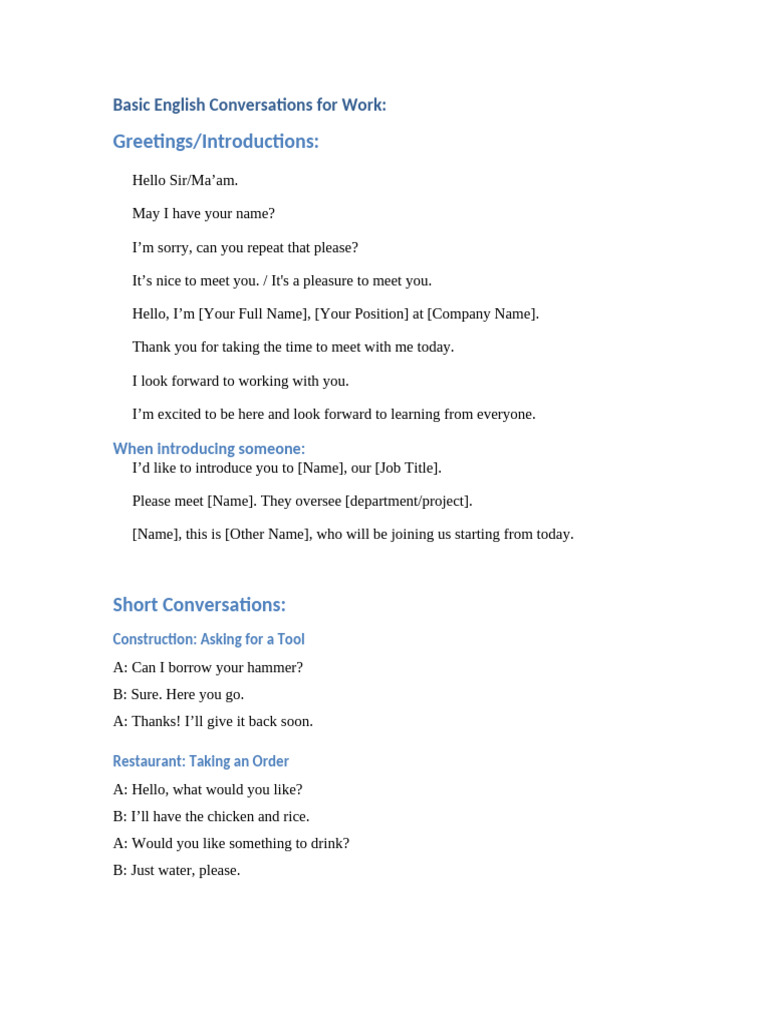 Basic English Conversations for Work:

Greetings/Introductions:

Hello Sir/Ma'am.

May I have your name?

I'm sorry, can you repeat that please?

It's nice to meet you. / It's a pleasure to meet you.

Hello, I'm [Your Full Name], [Your Position] at [Company Name].

Thank you for taking the time to meet with me today.

I look forward to working with you.

I'm excited to be here and look forward to learning from everyone.

When introducing someone:

I'd like to introduce you to [Name], our [Job Title].

Please meet [Name]. They oversee [department/project].

[Name], this is [Other Name], who will be joining us starting from today.

Short Conversations:

Construction: Asking for a Tool

A: Can I borrow your hammer?

B: Sure. Here you go.

A: Thanks! I'll give it back soon.

Restaurant: Taking an Order

A: Hello, what would you like?

B: I'll have the chicken and rice.

A: Would you like something to drink?

B: Just water, please.